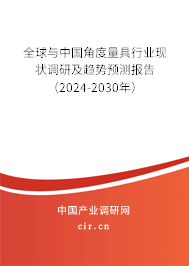 全球与中国角度量具行业现状调研及趋势预测报告（2024-2030年）

中国产业调研网

cir.cn